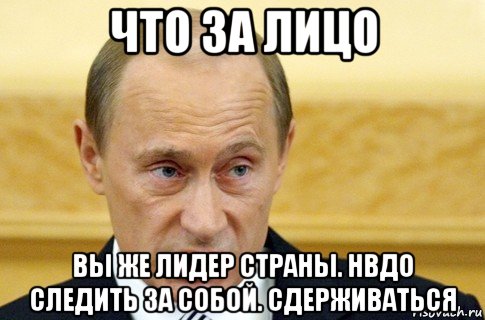 ЧТО ЗА ЛИЦО

ВЫ ЖЕ ЛИДЕР СТРАНЫ. НВДО СЛЕДИТЬ ЗА СОБОЙ. СДЕРЖИВАТЬСЯ

risovach.ru